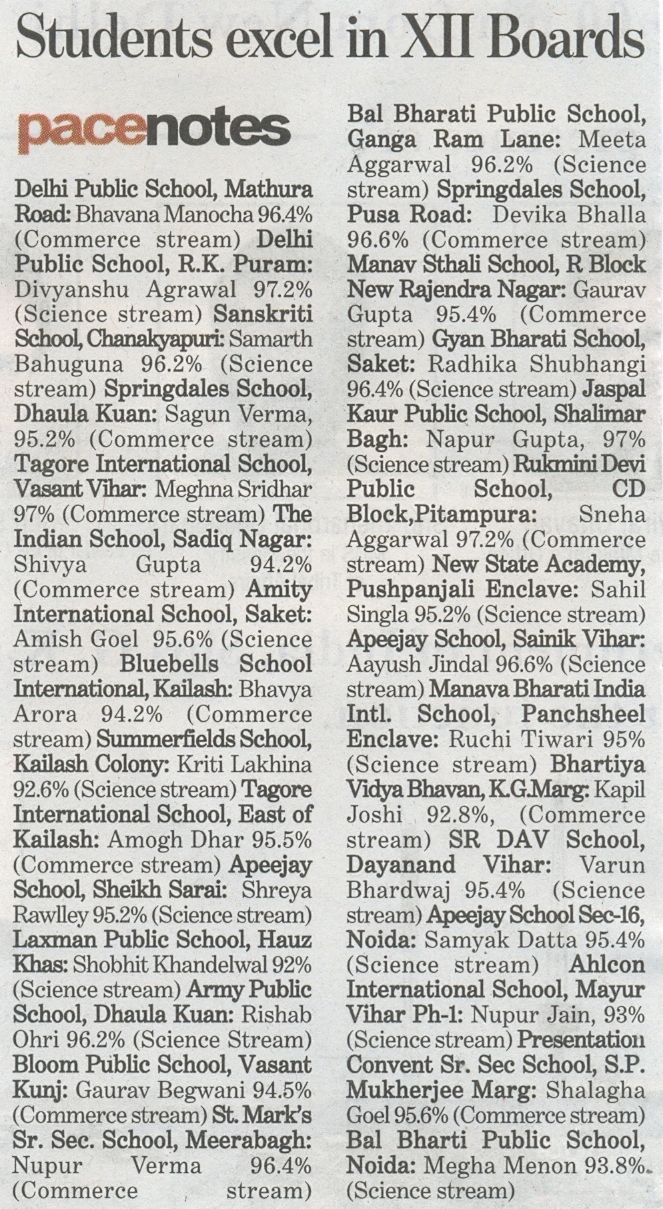 Students excel in XII Boards

pacenotes

Delhi Public School, Mathura Road: Bhavana Manocha 96.4% (Commerce stream) Delhi Public School, R.K. Puram: Divyanshu Agrawal 97.2% (Science stream) Sanskriti School, Chanakyapuri: Samarth Bahuguna 96.2% (Science stream) Springdales School, Dhaula Kuan: Sagun Verma, 95.2% (Commerce stream) Tagore International School, Vasant Vihar: Meghna Sridhar 97% (Commerce stream) The Indian School, Sadiq Nagar: Shivya Gupta 94.2% (Commerce stream) Amity International School, Saket: Amish Goel 95.6% (Science stream) Bluebells School International, Kailash: Bhavya Arora 94.2% (Commerce stream) Summerfields School, Kailash Colony: Kriti Lakhina 92.6% (Science stream) Tagore International School, East of Kailash: Amogh Dhar 95.5% (Commerce stream) Apeejay School, Sheikh Sarai: Shreya Rawlley 95.2% (Science stream) Laxman Public School, Hauz Khas: Shobhit Khandelwal 92% (Science stream) Army Public School, Dhaula Kuan: Rishab Ohri 96.2% (Science Stream) Bloom Public School, Vasant Kunj: Gaurav Begwani 94.5% (Commerce stream) St. Mark's Sr. Sec. School, Meerabagh: Nupur Verma 96.4% (Commerce stream) Bal Bharati Public School, Ganga Ram Lane: Meeta Aggarwal 96.2% (Science stream) Springdales School, Pusa Road: Devika Bhalla 96.6% (Commerce stream) Manav Sthali School, R Block New Rajendra Nagar: Gaurav Gupta 95.4% (Commerce stream) Gyan Bharati School, Saket: Radhika Shubhangi 96.4% (Science stream) Jaspal Kaur Public School, Shalimar Bagh: Napur Gupta, 97% (Science stream) Rukmini Devi Public School, CD Block,Pitampura: Sneha Aggarwal 97.2% (Commerce stream) New State Academy, Pushpanjali Enclave: Sahil Singla 95.2% (Science stream) Apeejay School, Sainik Vihar: Aayush Jindal 96.6% (Science stream) Manava Bharati India Intl. School, Panchsheel Enclave: Ruchi Tiwari 95% (Science stream) Bhartiya Vidya Bhavan, K.G.Marg: Kapil Joshi 92.8%, (Commerce stream) SR DAV School, Dayanand Vihar: Varun Bhardwaj 95.4% (Science stream) Apeejay School Sec-16, Noida: Samyak Datta 95.4% (Science stream) Ahlcon International School, Mayur Vihar Ph-1: Nupur Jain, 93% (Science stream) Presentation Convent Sr. Sec School, S.P. Mukherjee Marg: Shalagha Goel 95.6% (Commerce stream) Bal Bharti Public School, Noida: Megha Menon 93.8%. (Science stream)